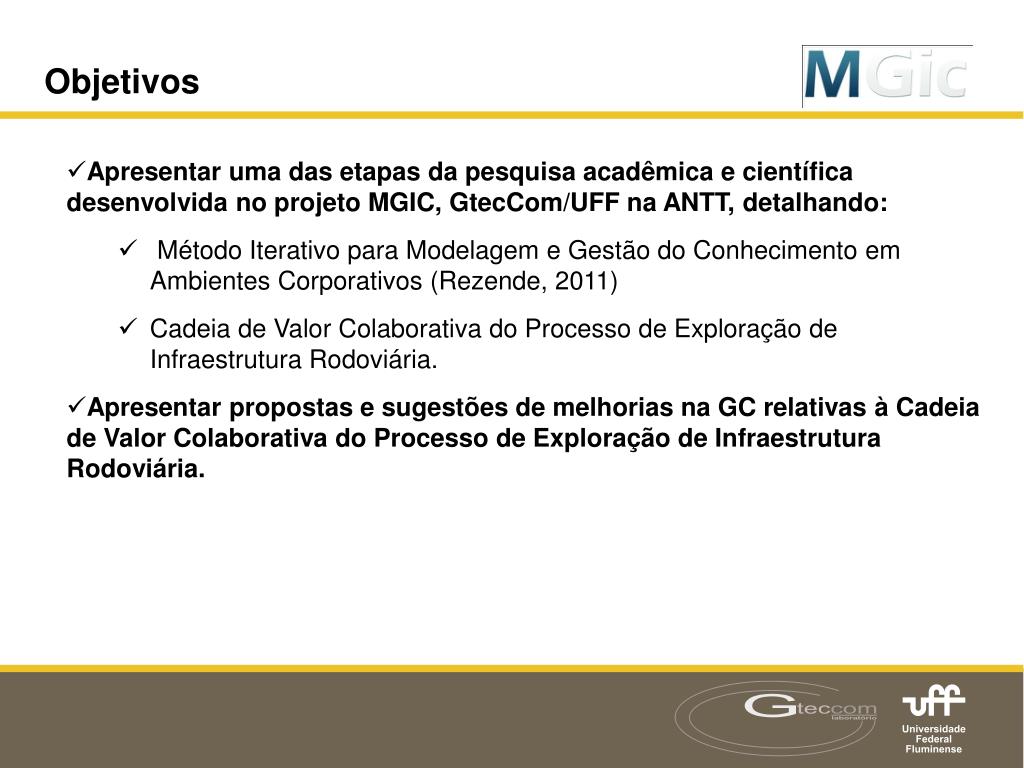 Objetivos

MGic

✓Apresentar uma das etapas da pesquisa acadêmica e científica desenvolvida no projeto MGIC, GtecCom/UFF na ANTT, detalhando:

✓ Método Iterativo para Modelagem e Gestão do Conhecimento em Ambientes Corporativos (Rezende, 2011)

✓ Cadeia de Valor Colaborativa do Processo de Exploração de Infraestrutura Rodoviária.

✓Apresentar propostas e sugestões de melhorias na GC relativas à Cadeia de Valor Colaborativa do Processo de Exploração de Infraestrutura Rodoviária.

Gteccom laboratório

uff Universidade Federal Fluminense